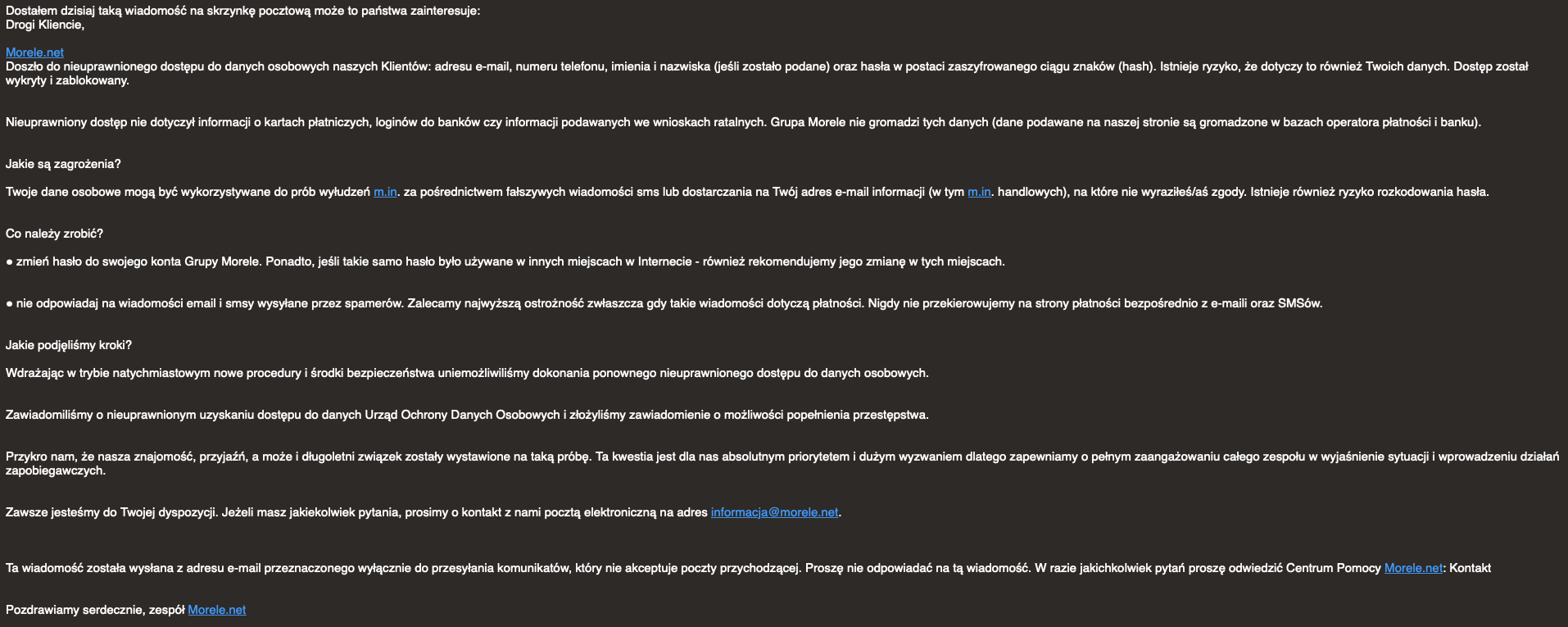 Dostałem dzisiaj taką wiadomość na skrzynkę pocztową może to państwa zainteresuje:
Drogi Kliencie,

Morele.net
Doszło do nieuprawnionego dostępu do danych osobowych naszych Klientów: adresu e-mail, numeru telefonu, imienia i nazwiska (jeśli zostało podane) oraz hasła w postaci zaszyfrowanego ciągu znaków (hash). Istnieje ryzyko, że dotyczy to również Twoich danych. Dostęp został wykryty i zablokowany.

Nieuprawniony dostęp nie dotyczył informacji o kartach płatniczych, loginów do banków czy informacji podawanych we wnioskach ratalnych. Grupa Morele nie gromadzi tych danych (dane podawane na naszej stronie są gromadzone w bazach operatora płatności i banku).

Jakie są zagrożenia?

Twoje dane osobowe mogą być wykorzystywane do prób wyłudzeń m.in. za pośrednictwem fałszywych wiadomości sms lub dostarczania na Twój adres e-mail informacji (w tym m.in. handlowych), na które nie wyraziłeś/aś zgody. Istnieje również ryzyko rozkodowania hasła.

Co należy zrobić?

● zmień hasło do swojego konta Grupy Morele. Ponadto, jeśli takie samo hasło było używane w innych miejscach w Internecie - również rekomendujemy jego zmianę w tych miejscach.

● nie odpowiadaj na wiadomości email i smsy wysyłane przez spamerów. Zalecamy najwyższą ostrożność zwłaszcza gdy takie wiadomości dotyczą płatności. Nigdy nie przekierowujemy na strony płatności bezpośrednio z e-maili oraz SMSów.

Jakie podjęliśmy kroki?

Wdrażając w trybie natychmiastowym nowe procedury i środki bezpieczeństwa uniemożliwiliśmy dokonania ponownego nieuprawnionego dostępu do danych osobowych.

Zawiadomiliśmy o nieuprawnionym uzyskaniu dostępu do danych Urząd Ochrony Danych Osobowych i złożyliśmy zawiadomienie o możliwości popełnienia przestępstwa.

Przykro nam, że nasza znajomość, przyjaźń, a może i długoletni związek zostały wystawione na taką próbę. Ta kwestia jest dla nas absolutnym priorytetem i dużym wyzwaniem dlatego zapewniamy o pełnym zaangażowaniu całego zespołu w wyjaśnienie sytuacji i wprowadzeniu działań zapobiegawczych.

Zawsze jesteśmy do Twojej dyspozycji. Jeżeli masz jakiekolwiek pytania, prosimy o kontakt z nami pocztą elektroniczną na adres informacja@morele.net.

Ta wiadomość została wysłana z adresu e-mail przeznaczonego wyłącznie do przesyłania komunikatów, który nie akceptuje poczty przychodzącej. Proszę nie odpowiadać na tą wiadomość. W razie jakichkolwiek pytań proszę odwiedzić Centrum Pomocy Morele.net: Kontakt

Pozdrawiamy serdecznie, zespół Morele.net